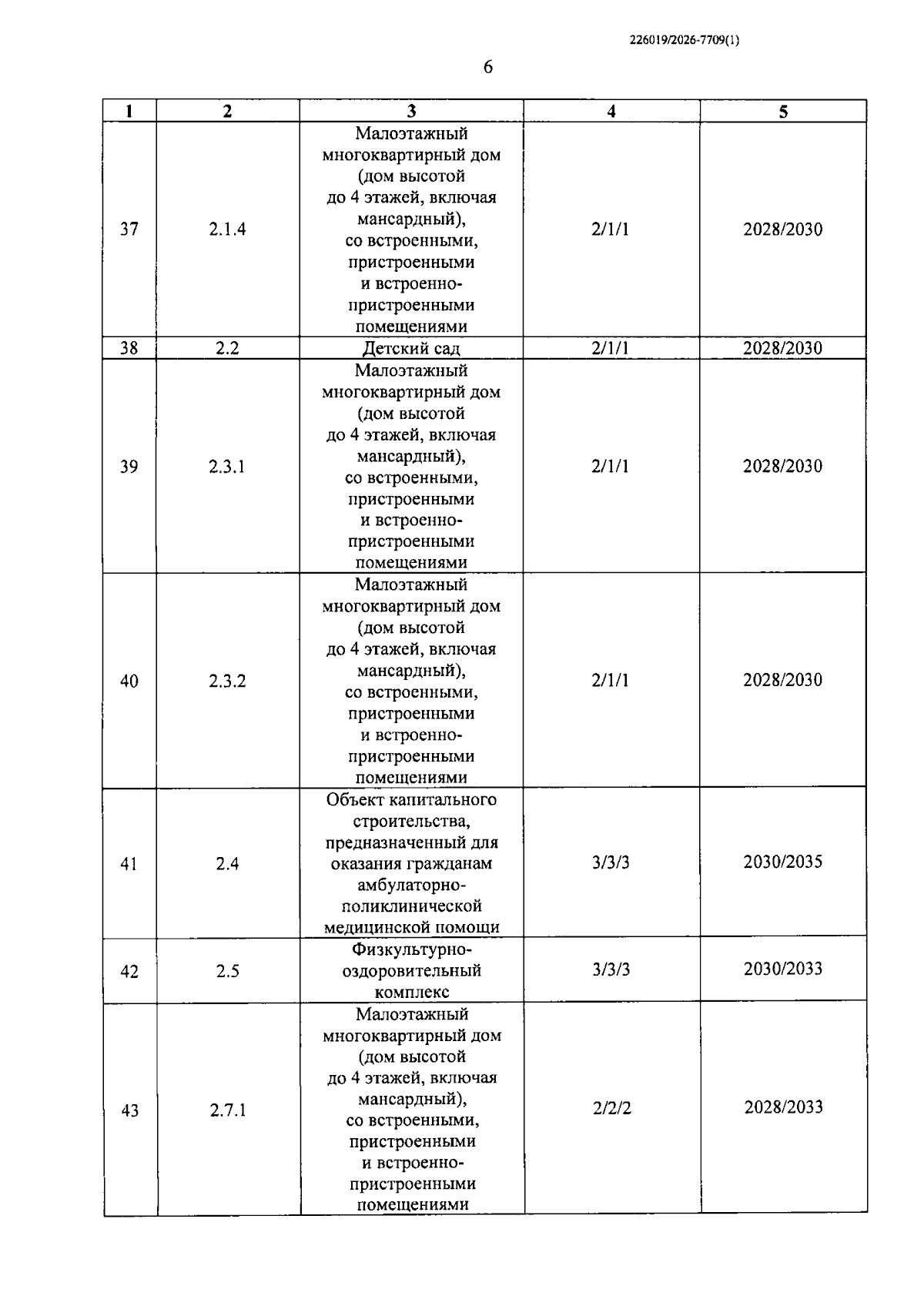 226019/2026-7709(1)

6

| 1 | 2 | 3 | 4 | 5 |
|---|---|---|---|---|
| 37 | 2.1.4 | Малоэтажный многоквартирный дом (дом высотой до 4 этажей, включая мансардный), со встроенными, пристроенными и встроенно-пристроенными помещениями | 2/1/1 | 2028/2030 |
| 38 | 2.2 | Детский сад | 2/1/1 | 2028/2030 |
| 39 | 2.3.1 | Малоэтажный многоквартирный дом (дом высотой до 4 этажей, включая мансардный), со встроенными, пристроенными и встроенно-пристроенными помещениями | 2/1/1 | 2028/2030 |
| 40 | 2.3.2 | Малоэтажный многоквартирный дом (дом высотой до 4 этажей, включая мансардный), со встроенными, пристроенными и встроенно-пристроенными помещениями | 2/1/1 | 2028/2030 |
| 41 | 2.4 | Объект капитального строительства, предназначенный для оказания гражданам амбулаторно-поликлинической медицинской помощи | 3/3/3 | 2030/2035 |
| 42 | 2.5 | Физкультурно-оздоровительный комплекс | 3/3/3 | 2030/2033 |
| 43 | 2.7.1 | Малоэтажный многоквартирный дом (дом высотой до 4 этажей, включая мансардный), со встроенными, пристроенными и встроенно-пристроенными помещениями | 2/2/2 | 2028/2033 |